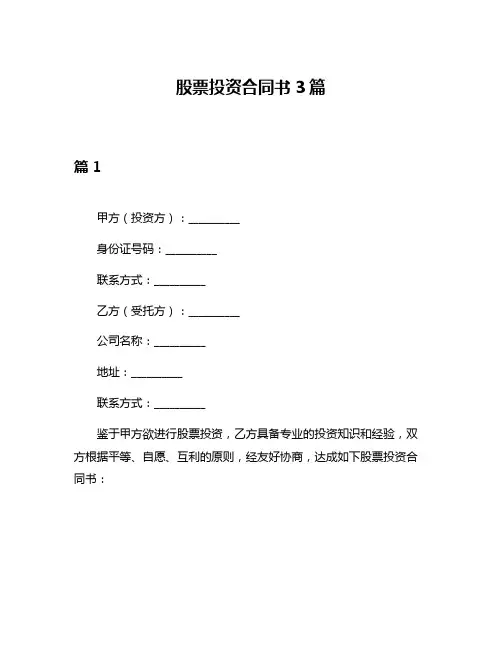 股票投资合同书 3 篇

篇 1

甲方（投资方）：__________

身份证号码：__________

联系方式：__________

乙方（受托方）：__________

公司名称：__________

地址：__________

联系方式：__________

鉴于甲方欲进行股票投资，乙方具备专业的投资知识和经验，双方根据平等、自愿、互利的原则，经友好协商，达成如下股票投资合同书：